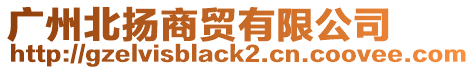 广州北扬商贸有限公司
http://gzelvisblack2.cn.coovee.com